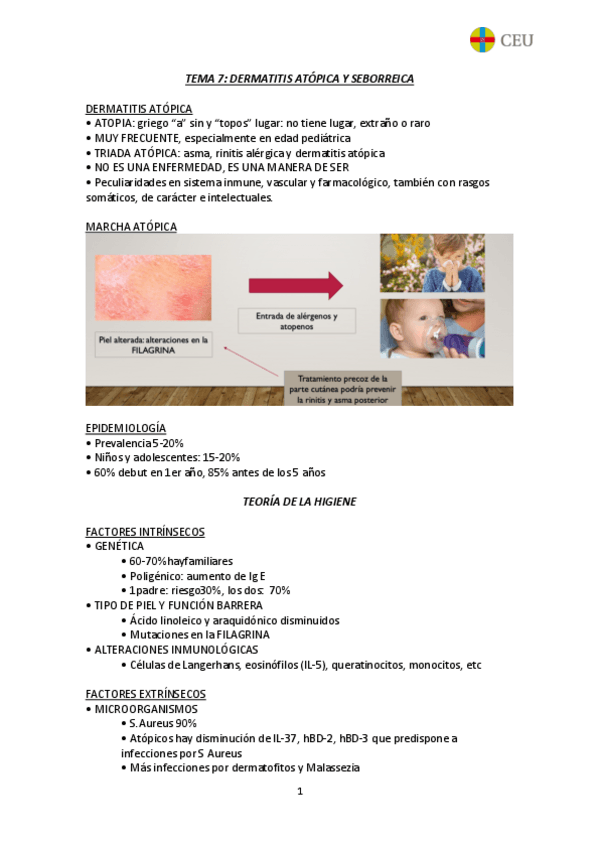 CEU

TEMA 7: DERMATITIS ATÓPICA Y SEBORREICA

DERMATITIS ATÓPICA
• ATOPIA: griego "a" sin y "topos" lugar: no tiene lugar, extraño o raro
• MUY FRECUENTE, especialmente en edad pediátrica
• TRIADA ATÓPICA: asma, rinitis alérgica y dermatitis atópica
• NO ES UNA ENFERMEDAD, ES UNA MANERA DE SER
• Peculiaridades en sistema inmune, vascular y farmacológico, también con rasgos somáticos, de carácter e intelectuales.

MARCHA ATÓPICA

Piel alterada: alteraciones en la FILAGRINA

Entrada de alérgenos y atopenos

Tratamiento precoz de la parte cutánea podría prevenir la rinitis y asma posterior

EPIDEMIOLOGÍA
• Prevalencia 5-20%
• Niños y adolescentes: 15-20%
• 60% debut en 1er año, 85% antes de los 5 años

TEORÍA DE LA HIGIENE

FACTORES INTRÍNSECOS
• GENÉTICA
• 60-70% hay familiares
• Poligénico: aumento de Ig E
• 1 padre: riesgo 30%, los dos: 70%
• TIPO DE PIEL Y FUNCIÓN BARRERA
• Ácido linoleico y araquidónico disminuidos
• Mutaciones en la FILAGRINA
• ALTERACIONES INMUNOLÓGICAS
• Células de Langerhans, eosinófilos (IL-5), queratinocitos, monocitos, etc

FACTORES EXTRÍNSECOS
• MICROORGANISMOS
• S. Aureus 90%
• Atópicos hay disminución de IL-37, hBD-2, hBD-3 que predispone a infecciones por S Aureus
• Más infecciones por dermatofitos y Malassezia

1